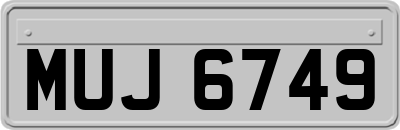 MUJ 6749